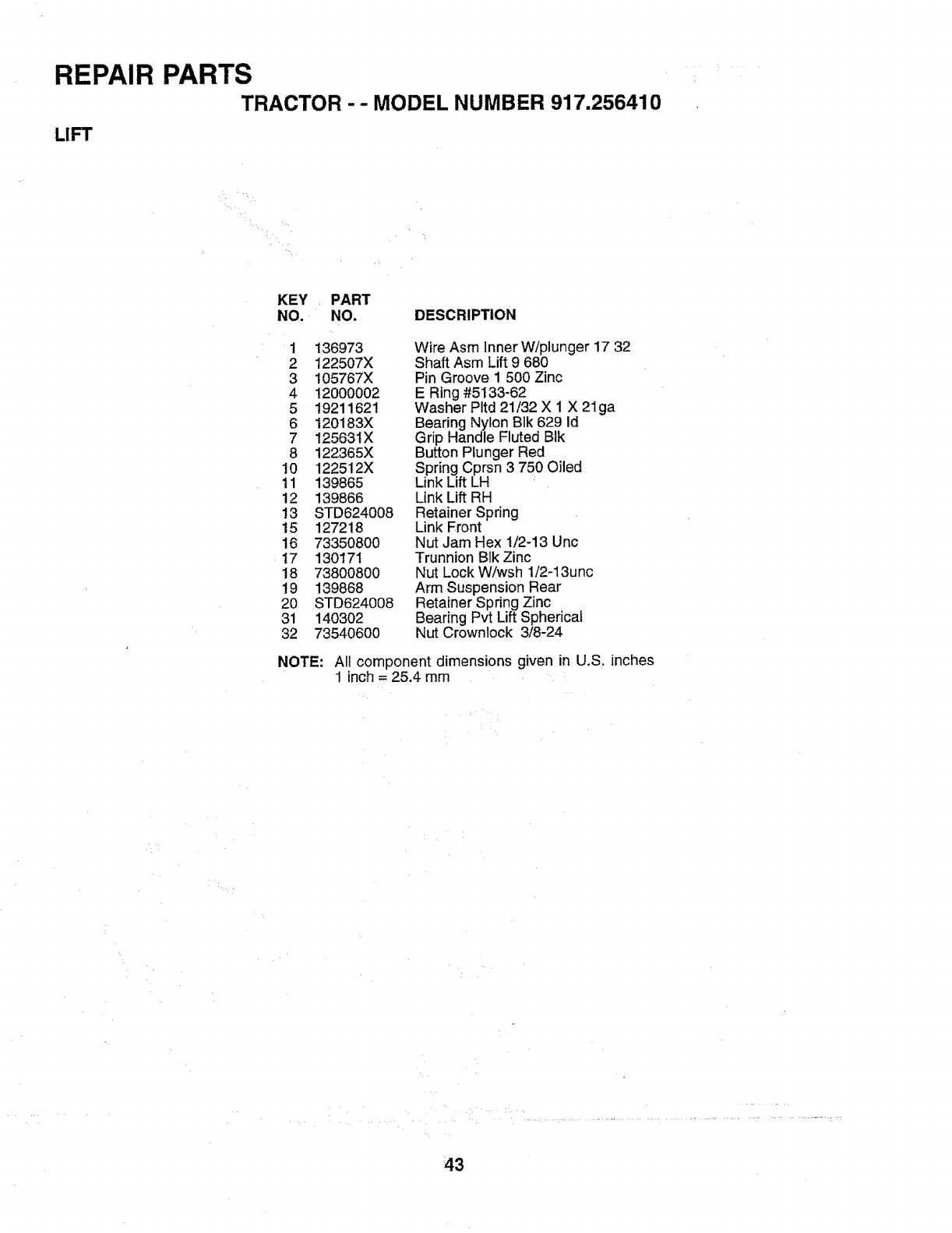 REPAIR PARTS

TRACTOR - - MODEL NUMBER 917.256410

LIFT

| KEY NO. | PART NO. | DESCRIPTION |
|---|---|---|
| 1 | 136973 | Wire Asm Inner W/plunger 17 32 |
| 2 | 122507X | Shaft Asm Lift 9 680 |
| 3 | 105767X | Pin Groove 1 500 Zinc |
| 4 | 12000002 | E Ring #5133-62 |
| 5 | 19211621 | Washer Pltd 21/32 X 1 X 21ga |
| 6 | 120183X | Bearing Nylon Blk 629 Id |
| 7 | 125631X | Grip Handle Fluted Blk |
| 8 | 122365X | Button Plunger Red |
| 10 | 122512X | Spring Cprsn 3 750 Oiled |
| 11 | 139865 | Link Lift LH |
| 12 | 139866 | Link Lift RH |
| 13 | STD624008 | Retainer Spring |
| 15 | 127218 | Link Front |
| 16 | 73350800 | Nut Jam Hex 1/2-13 Unc |
| 17 | 130171 | Trunnion Blk Zinc |
| 18 | 73800800 | Nut Lock W/wsh 1/2-13unc |
| 19 | 139868 | Arm Suspension Rear |
| 20 | STD624008 | Retainer Spring Zinc |
| 31 | 140302 | Bearing Pvt Lift Spherical |
| 32 | 73540600 | Nut Crownlock 3/8-24 |

NOTE: All component dimensions given in U.S. inches
1 inch = 25.4 mm

43